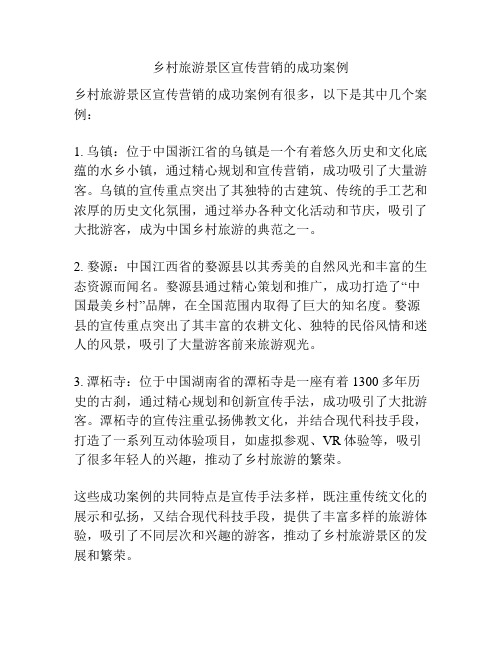 乡村旅游景区宣传营销的成功案例

乡村旅游景区宣传营销的成功案例有很多，以下是其中几个案例：

1. 乌镇：位于中国浙江省的乌镇是一个有着悠久历史和文化底蕴的水乡小镇，通过精心规划和宣传营销，成功吸引了大量游客。乌镇的宣传重点突出了其独特的古建筑、传统的手工艺和浓厚的历史文化氛围，通过举办各种文化活动和节庆，吸引了大批游客，成为中国乡村旅游的典范之一。

2. 婺源：中国江西省的婺源县以其秀美的自然风光和丰富的生态资源而闻名。婺源县通过精心策划和推广，成功打造了“中国最美乡村”品牌，在全国范围内取得了巨大的知名度。婺源县的宣传重点突出了其丰富的农耕文化、独特的民俗风情和迷人的风景，吸引了大量游客前来旅游观光。

3. 潭柘寺：位于中国湖南省的潭柘寺是一座有着 1300 多年历史的古刹，通过精心规划和创新宣传手法，成功吸引了大批游客。潭柘寺的宣传注重弘扬佛教文化，并结合现代科技手段，打造了一系列互动体验项目，如虚拟参观、VR 体验等，吸引了很多年轻人的兴趣，推动了乡村旅游的繁荣。

这些成功案例的共同特点是宣传手法多样，既注重传统文化的展示和弘扬，又结合现代科技手段，提供了丰富多样的旅游体验，吸引了不同层次和兴趣的游客，推动了乡村旅游景区的发展和繁荣。